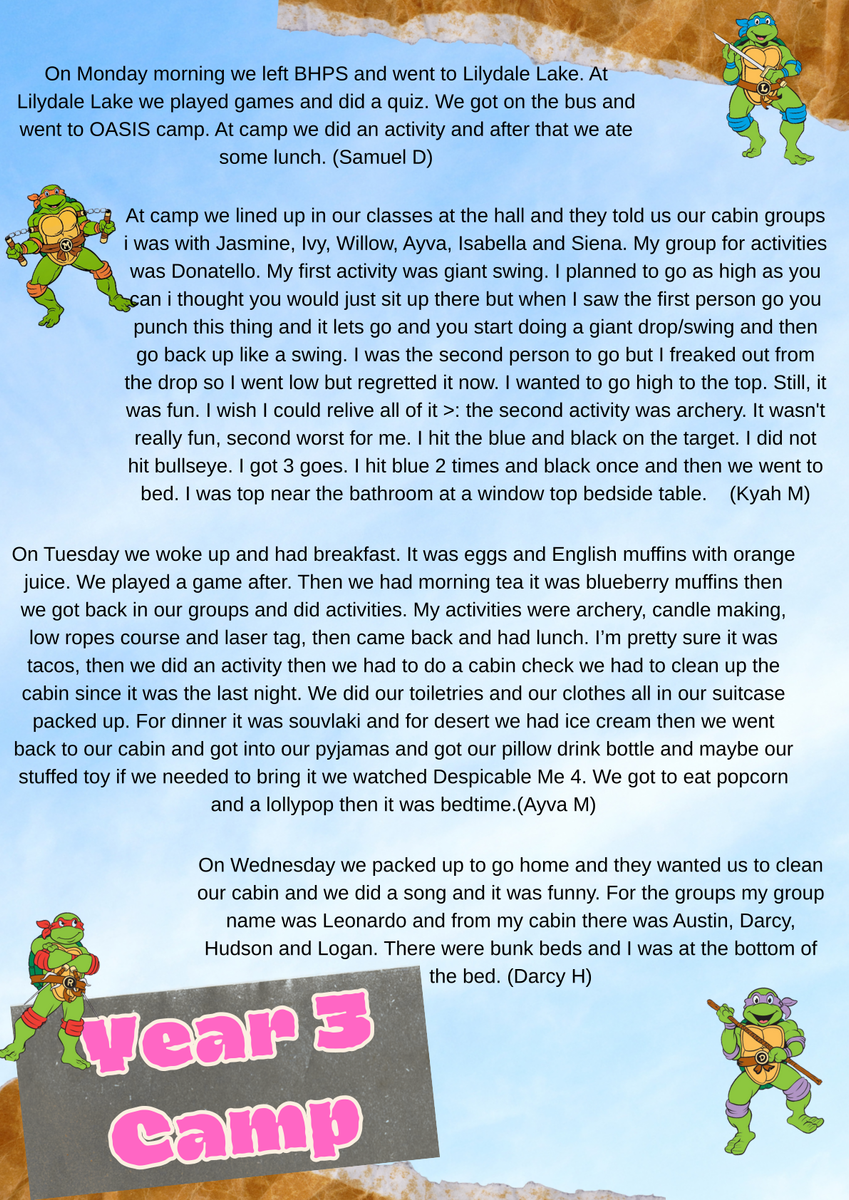 On Monday morning we left BHPS and went to Lilydale Lake. At Lilydale Lake we played games and did a quiz. We got on the bus and went to OASIS camp. At camp we did an activity and after that we ate some lunch. (Samuel D)

At camp we lined up in our classes at the hall and they told us our cabin groups i was with Jasmine, Ivy, Willow, Ayva, Isabella and Siena. My group for activities was Donatello. My first activity was giant swing. I planned to go as high as you can i thought you would just sit up there but when I saw the first person go you punch this thing and it lets go and you start doing a giant drop/swing and then go back up like a swing. I was the second person to go but I freaked out from the drop so I went low but regretted it now. I wanted to go high to the top. Still, it was fun. I wish I could relive all of it >: the second activity was archery. It wasn't really fun, second worst for me. I hit the blue and black on the target. I did not hit bullseye. I got 3 goes. I hit blue 2 times and black once and then we went to bed. I was top near the bathroom at a window top bedside table. (Kyah M)

On Tuesday we woke up and had breakfast. It was eggs and English muffins with orange juice. We played a game after. Then we had morning tea it was blueberry muffins then we got back in our groups and did activities. My activities were archery, candle making, low ropes course and laser tag, then came back and had lunch. I'm pretty sure it was tacos, then we did an activity then we had to do a cabin check we had to clean up the cabin since it was the last night. We did our toiletries and our clothes all in our suitcase packed up. For dinner it was souvlaki and for desert we had ice cream then we went back to our cabin and got into our pyjamas and got our pillow drink bottle and maybe our stuffed toy if we needed to bring it we watched Despicable Me 4. We got to eat popcorn and a lollypop then it was bedtime.(Ayva M)

On Wednesday we packed up to go home and they wanted us to clean our cabin and we did a song and it was funny. For the groups my group name was Leonardo and from my cabin there was Austin, Darcy, Hudson and Logan. There were bunk beds and I was at the bottom of the bed. (Darcy H)

Year 3 Camp